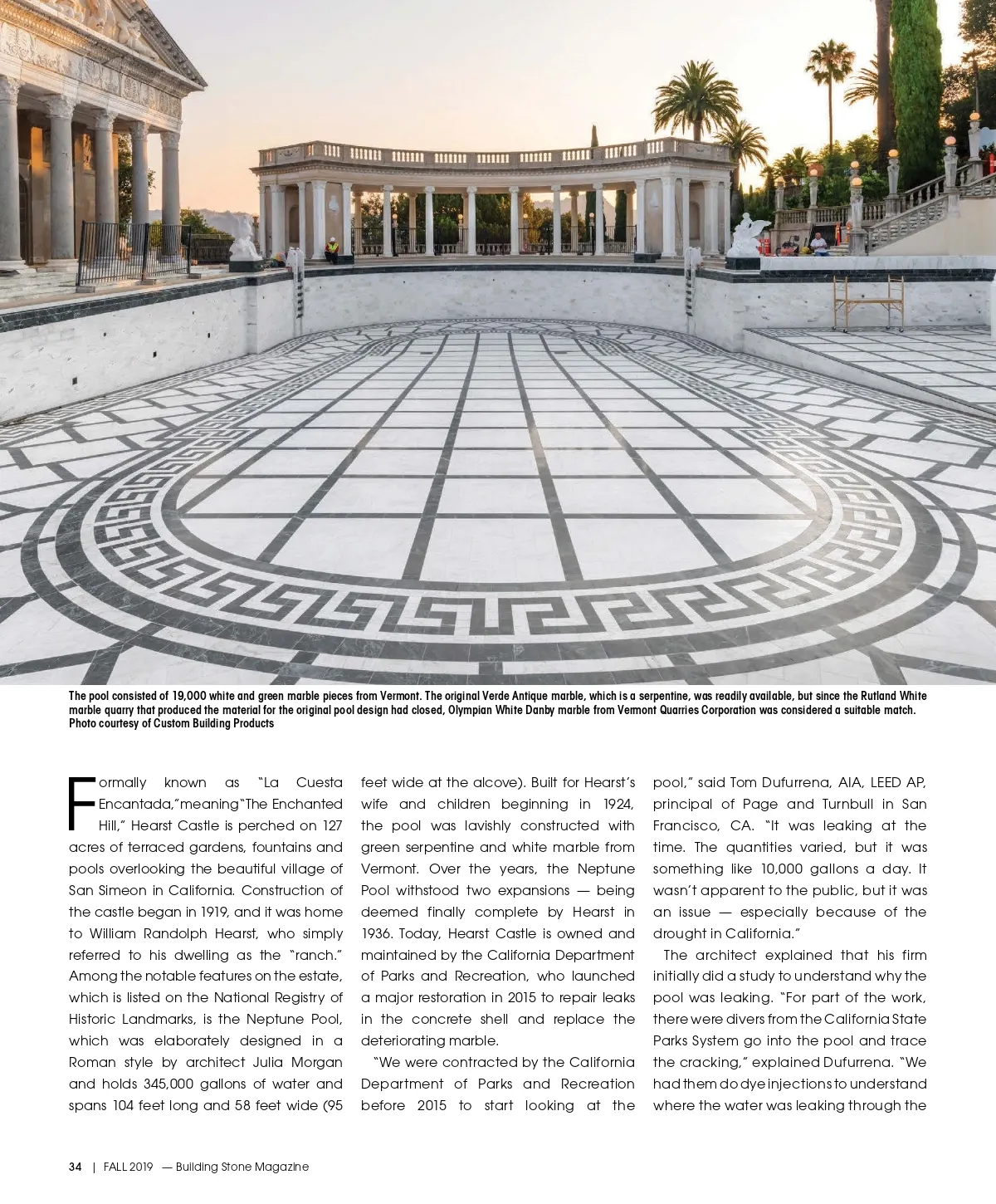 The pool consisted of 19,000 white and green marble pieces from Vermont. The original Verde Antique marble, which is a serpentine, was readily available, but since the Rutland White marble quarry that produced the material for the original pool design had closed, Olympian White Danby marble from Vermont Quarries Corporation was considered a suitable match. Photo courtesy of Custom Building Products

Formally known as "La Cuesta Encantada," meaning "The Enchanted Hill," Hearst Castle is perched on 127 acres of terraced gardens, fountains and pools overlooking the beautiful village of San Simeon in California. Construction of the castle began in 1919, and it was home to William Randolph Hearst, who simply referred to his dwelling as the "ranch." Among the notable features on the estate, which is listed on the National Registry of Historic Landmarks, is the Neptune Pool, which was elaborately designed in a Roman style by architect Julia Morgan and holds 345,000 gallons of water and spans 104 feet long and 58 feet wide (95 feet wide at the alcove). Built for Hearst's wife and children beginning in 1924, the pool was lavishly constructed with green serpentine and white marble from Vermont. Over the years, the Neptune Pool withstood two expansions — being deemed finally complete by Hearst in 1936. Today, Hearst Castle is owned and maintained by the California Department of Parks and Recreation, who launched a major restoration in 2015 to repair leaks in the concrete shell and replace the deteriorating marble.

"We were contracted by the California Department of Parks and Recreation before 2015 to start looking at the pool," said Tom Dufurrena, AIA, LEED AP, principal of Page and Turnbull in San Francisco, CA. "It was leaking at the time. The quantities varied, but it was something like 10,000 gallons a day. It wasn't apparent to the public, but it was an issue — especially because of the drought in California."

The architect explained that his firm initially did a study to understand why the pool was leaking. "For part of the work, there were divers from the California State Parks System go into the pool and trace the cracking," explained Dufurrena. "We had them do dye injections to understand where the water was leaking through the

34 | FALL 2019 — Building Stone Magazine